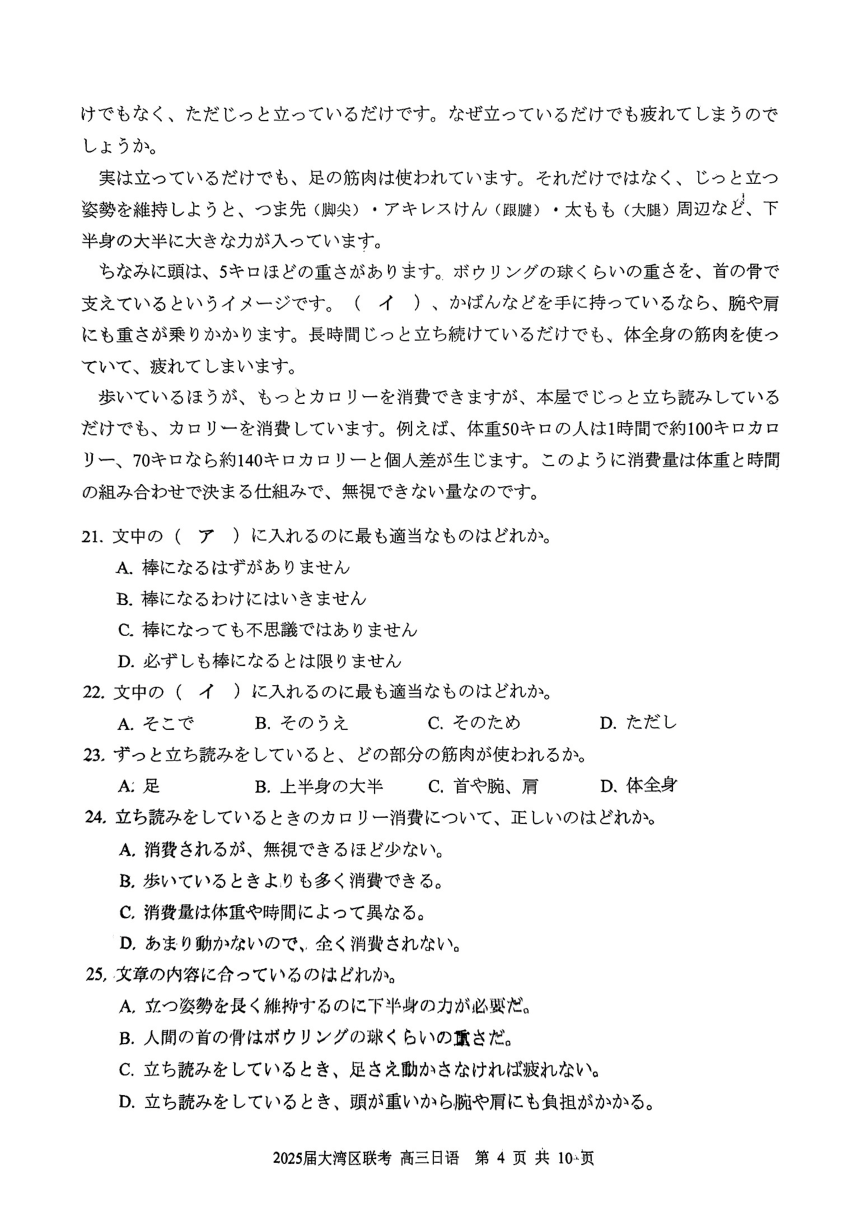 けでもなく、ただじっと立っているだけです。なぜ立っているだけでも疲れてしまうのでしょうか。

実は立っているだけでも、足の筋肉は使われています。それだけではなく、じっと立つ姿勢を維持しようと、つま先（脚尖）・アキレスけん（跟腱）・太もも（大腿）周辺など、下半身の大半に大きな力が入っています。

ちなみに頭は、5キロほどの重さがあります。ボウリングの球くらいの重さを、首の骨で支えているというイメージです。（　イ　）、かばんなどを手に持っているなら、腕や肩にも重さが乗りかかります。長時間じっと立ち続けているだけでも、体全身の筋肉を使っていて、疲れてしまいます。

歩いているほうが、もっとカロリーを消費できますが、本屋でじっと立ち読みしているだけでも、カロリーを消費しています。例えば、体重50キロの人は1時間で約100キロカロリー、70キロなら約140キロカロリーと個人差が生じます。このように消費量は体重と時間の組み合わせで決まる仕組みで、無視できない量なのです。

21. 文中の（　ア　）に入れるのに最も適当なものはどれか。
A. 棒になるはずがありません
B. 棒になるわけにはいきません
C. 棒になっても不思議ではありません
D. 必ずしも棒になるとは限りません

22. 文中の（　イ　）に入れるのに最も適当なものはどれか。
A. そこで　B. そのうえ　C. そのため　D. ただし

23. ずっと立ち読みをしていると、どの部分の筋肉が使われるか。
A. 足　B. 上半身の大半　C. 首や腕、肩　D. 体全身

24. 立ち読みをしているときのカロリー消費について、正しいのはどれか。
A. 消費されるが、無視できるほど少ない。
B. 歩いているときよりも多く消費できる。
C. 消費量は体重や時間によって異なる。
D. あまり動かないので、全く消費されない。

25. 文章の内容に合っているのはどれか。
A. 立つ姿勢を長く維持するのに下半身の力が必要だ。
B. 人間の首の骨はボウリングの球くらいの重さだ。
C. 立ち読みをしているとき、足さえ動かさなければ疲れない。
D. 立ち読みをしているとき、頭が重いから腕や肩にも負担がかかる。

2025届大湾区联考 高三日语 第 4 页 共 10 页